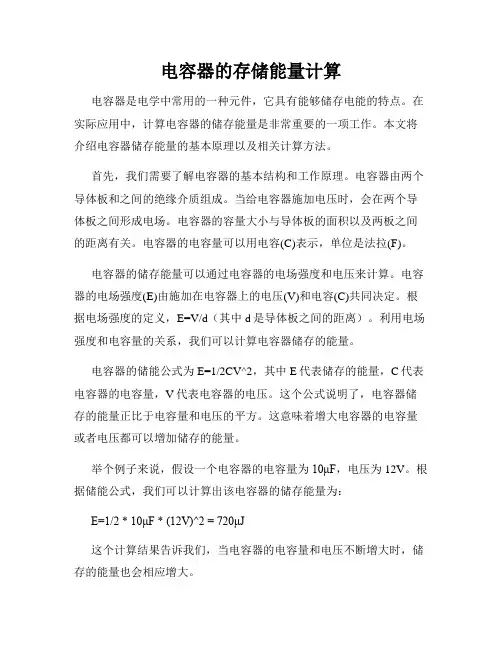 电容器的存储能量计算

电容器是电学中常用的一种元件，它具有能够储存电能的特点。在实际应用中，计算电容器的储存能量是非常重要的一项工作。本文将介绍电容器储存能量的基本原理以及相关计算方法。

首先，我们需要了解电容器的基本结构和工作原理。电容器由两个导体板和之间的绝缘介质组成。当给电容器施加电压时，会在两个导体板之间形成电场。电容器的容量大小与导体板的面积以及两板之间的距离有关。电容器的电容量可以用电容(C)表示，单位是法拉(F)。

电容器的储存能量可以通过电容器的电场强度和电压来计算。电容器的电场强度(E)由施加在电容器上的电压(V)和电容(C)共同决定。根据电场强度的定义，E=V/d（其中 d 是导体板之间的距离）。利用电场强度和电容量的关系，我们可以计算电容器储存的能量。

电容器的储能公式为 E=1/2CV^2，其中 E 代表储存的能量，C 代表电容器的电容量，V 代表电容器的电压。这个公式说明了，电容器储存的能量正比于电容量和电压的平方。这意味着增大电容器的电容量或者电压都可以增加储存的能量。

举个例子来说，假设一个电容器的电容量为 10μF，电压为 12V。根据储能公式，我们可以计算出该电容器的储存能量为：

E=1/2 * 10μF * (12V)^2 = 720μJ

这个计算结果告诉我们，当电容器的电容量和电压不断增大时，储存的能量也会相应增大。